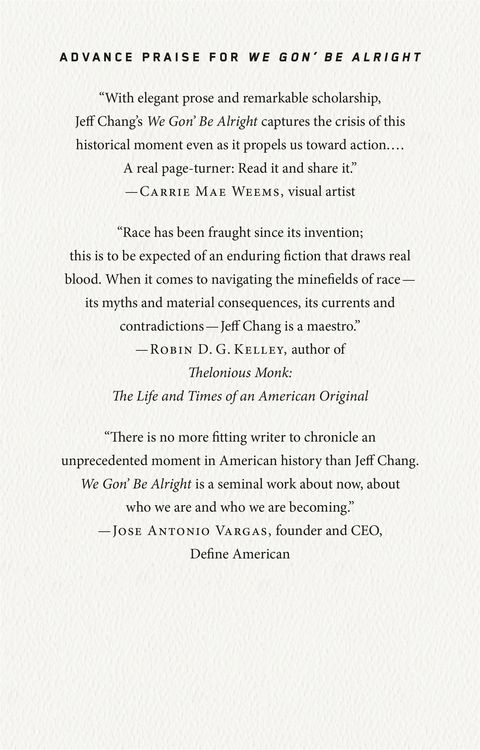 ADVANCE PRAISE FOR WE GON' BE ALRIGHT

"With elegant prose and remarkable scholarship, Jeff Chang's We Gon' Be Alright captures the crisis of this historical moment even as it propels us toward action.... A real page-turner: Read it and share it."
—Carrie Mae Weems, visual artist

"Race has been fraught since its invention; this is to be expected of an enduring fiction that draws real blood. When it comes to navigating the minefields of race—its myths and material consequences, its currents and contradictions—Jeff Chang is a maestro."
—Robin D. G. Kelley, author of
Thelonious Monk:
The Life and Times of an American Original

"There is no more fitting writer to chronicle an unprecedented moment in American history than Jeff Chang. We Gon' Be Alright is a seminal work about now, about who we are and who we are becoming."
—Jose Antonio Vargas, founder and CEO,
Define American